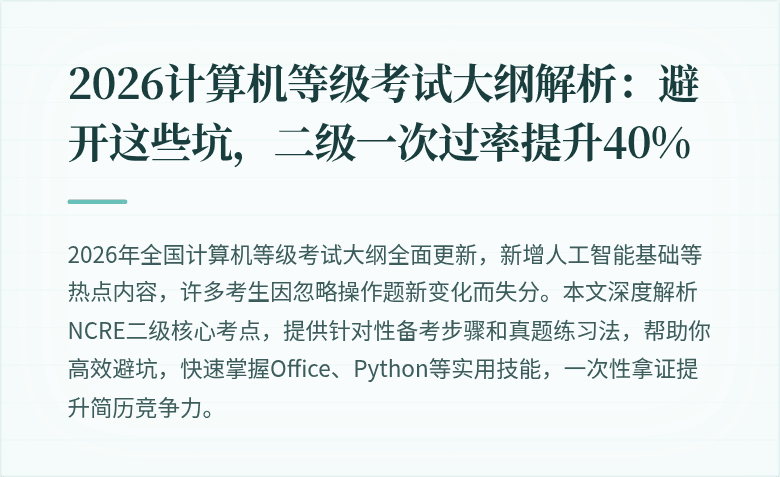 2026计算机等级考试大纲解析：避开这些坑，二级一次过率提升40%

2026年全国计算机等级考试大纲全面更新，新增人工智能基础等热点内容，许多考生因忽略操作题新变化而失分。本文深度解析NCRE二级核心考点，提供针对性备考步骤和真题练习法，帮助你高效避坑，快速掌握Office、Python等实用技能，一次性拿证提升简历竞争力。